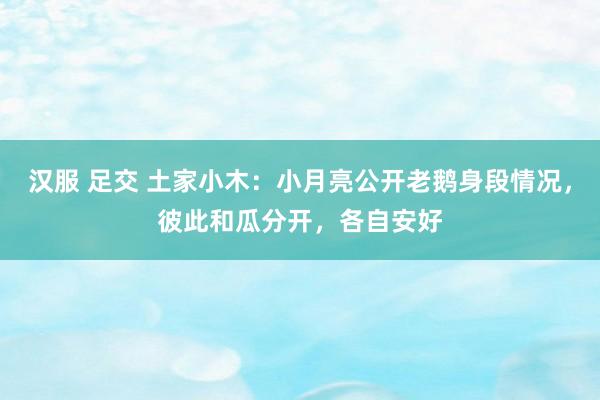 汉服 足交 土家小木：小月亮公开老鹅身段情况，彼此和瓜分开，各自安好